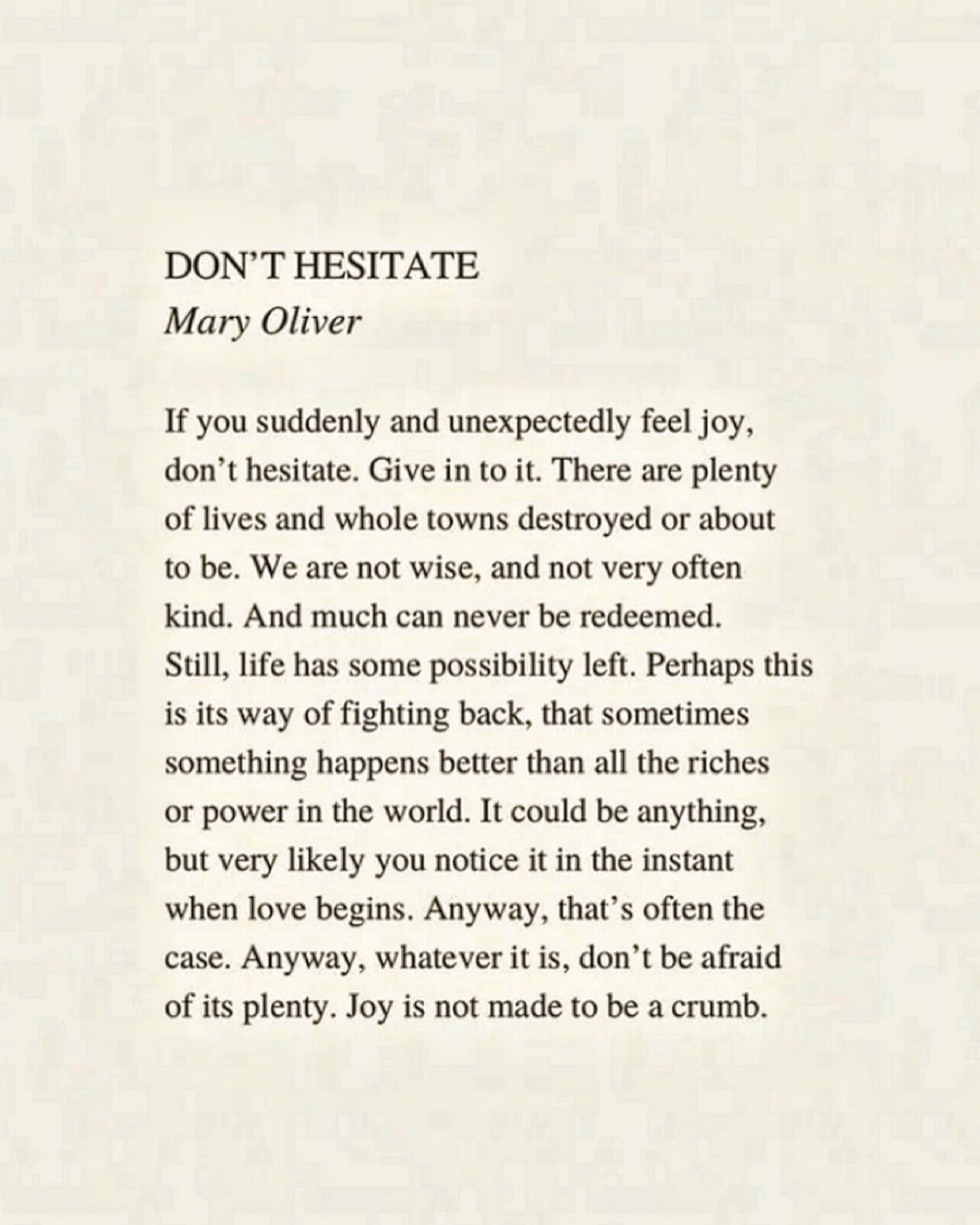 DON'T HESITATE
Mary Oliver

If you suddenly and unexpectedly feel joy, don't hesitate. Give in to it. There are plenty of lives and whole towns destroyed or about to be. We are not wise, and not very often kind. And much can never be redeemed. Still, life has some possibility left. Perhaps this is its way of fighting back, that sometimes something happens better than all the riches or power in the world. It could be anything, but very likely you notice it in the instant when love begins. Anyway, that's often the case. Anyway, whatever it is, don't be afraid of its plenty. Joy is not made to be a crumb.